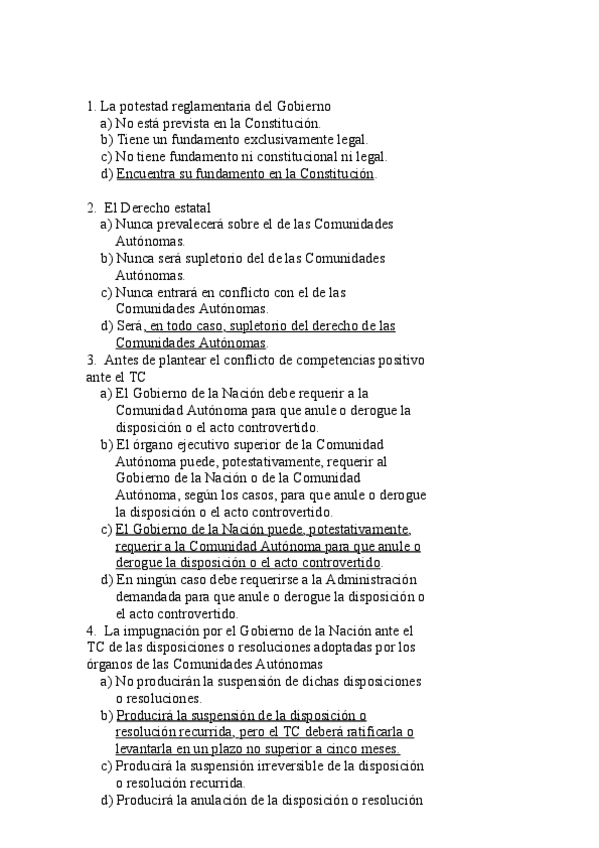 1. La potestad reglamentaria del Gobierno
a) No está prevista en la Constitución.
b) Tiene un fundamento exclusivamente legal.
c) No tiene fundamento ni constitucional ni legal.
d) Encuentra su fundamento en la Constitución.

2. El Derecho estatal
a) Nunca prevalecerá sobre el de las Comunidades Autónomas.
b) Nunca será supletorio del de las Comunidades Autónomas.
c) Nunca entrará en conflicto con el de las Comunidades Autónomas.
d) Será, en todo caso, supletorio del derecho de las Comunidades Autónomas.

3. Antes de plantear el conflicto de competencias positivo ante el TC
a) El Gobierno de la Nación debe requerir a la Comunidad Autónoma para que anule o derogue la disposición o el acto controvertido.
b) El órgano ejecutivo superior de la Comunidad Autónoma puede, potestativamente, requerir al Gobierno de la Nación o de la Comunidad Autónoma, según los casos, para que anule o derogue la disposición o el acto controvertido.
c) El Gobierno de la Nación puede, potestativamente, requerir a la Comunidad Autónoma para que anule o derogue la disposición o el acto controvertido.
d) En ningún caso debe requerirse a la Administración demandada para que anule o derogue la disposición o el acto controvertido.

4. La impugnación por el Gobierno de la Nación ante el TC de las disposiciones o resoluciones adoptadas por los órganos de las Comunidades Autónomas
a) No producirán la suspensión de dichas disposiciones o resoluciones.
b) Producirá la suspensión de la disposición o resolución recurrida, pero el TC deberá ratificarla o levantarla en un plazo no superior a cinco meses.
c) Producirá la suspensión irreversible de la disposición o resolución recurrida.
d) Producirá la anulación de la disposición o resolución